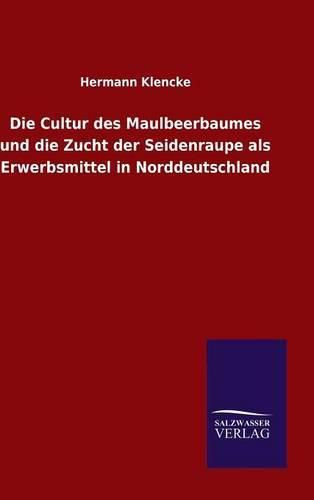 Hermann Klencke

Die Cultur des Maulbeerbaumes und die Zucht der Seidenraupe als Erwerbsmittel in Norddeutschland

SALZWASSER
VERLAG